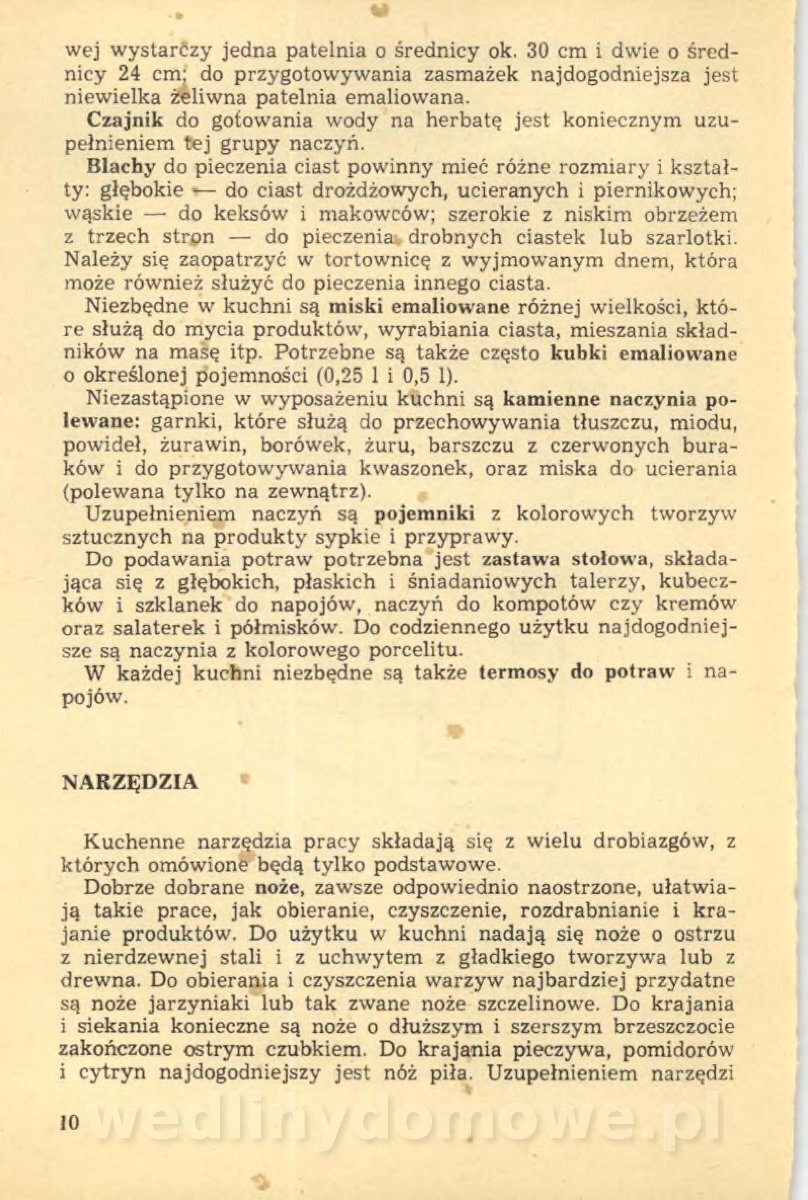 wej wystarczy jedna patelnia o średnicy ok. 30 cm i dwie o średnicy 24 cm; do przygotowywania zasmażek najdogodniejsza jest niewielka żeliwna patelnia emaliowana.

Czajnik do gotowania wody na herbatę jest koniecznym uzupełnieniem tej grupy naczyń.

Blachy do pieczenia ciast powinny mieć różne rozmiary i kształty: głębokie — do ciast drożdżowych, ucieranych i piernikowych; wąskie — do keksów i makowców; szerokie z niskim obrzeżem z trzech stron — do pieczenia drobnych ciastek lub szarlotki. Należy się zaopatrzyć w tortownicę z wyjmowanym dnem, która może również służyć do pieczenia innego ciasta.

Niezbędne w kuchni są miski emaliowane różnej wielkości, które służą do mycia produktów, wyrabiania ciasta, mieszania składników na masę itp. Potrzebne są także często kubki emaliowane o określonej pojemności (0,25 l i 0,5 l).

Niezastąpione w wyposażeniu kuchni są kamienne naczynia polewane: garnki, które służą do przechowywania tłuszczu, miodu, powideł, żurawin, borówek, żuru, barszczu z czerwonych buraków i do przygotowywania kwaszonek, oraz miska do ucierania (polewana tylko na zewnątrz).

Uzupełnieniem naczyń są pojemniki z kolorowych tworzyw sztucznych na produkty sypkie i przyprawy.

Do podawania potraw potrzebna jest zastawa stołowa, składająca się z głębokich, płaskich i śniadaniowych talerzy, kubeczków i szklanek do napojów, naczyń do kompotów czy kremów oraz salaterek i półmisków. Do codziennego użytku najdogodniejsze są naczynia z kolorowego porcelitu.

W każdej kuchni niezbędne są także termosy do potraw i napojów.

NARZĘDZIA

Kuchenne narzędzia pracy składają się z wielu drobiazgów, z których omówione będą tylko podstawowe.

Dobrze dobrane noże, zawsze odpowiednio naostrzone, ułatwiają takie prace, jak obieranie, czyszczenie, rozdrabnianie i krajanie produktów. Do użytku w kuchni nadają się noże o ostrzu z nierdzewnej stali i z uchwytem z gładkiego tworzywa lub z drewna. Do obierania i czyszczenia warzyw najbardziej przydatne są noże jarzyniaki lub tak zwane noże szczelinowe. Do krajania i siekania konieczne są noże o dłuższym i szerszym brzeszczocie zakończone ostrym czubkiem. Do krajania pieczywa, pomidorów i cytryn najdogodniejszy jest nóż piła. Uzupełnieniem narzędzi

10

wedlinydomowe.pl